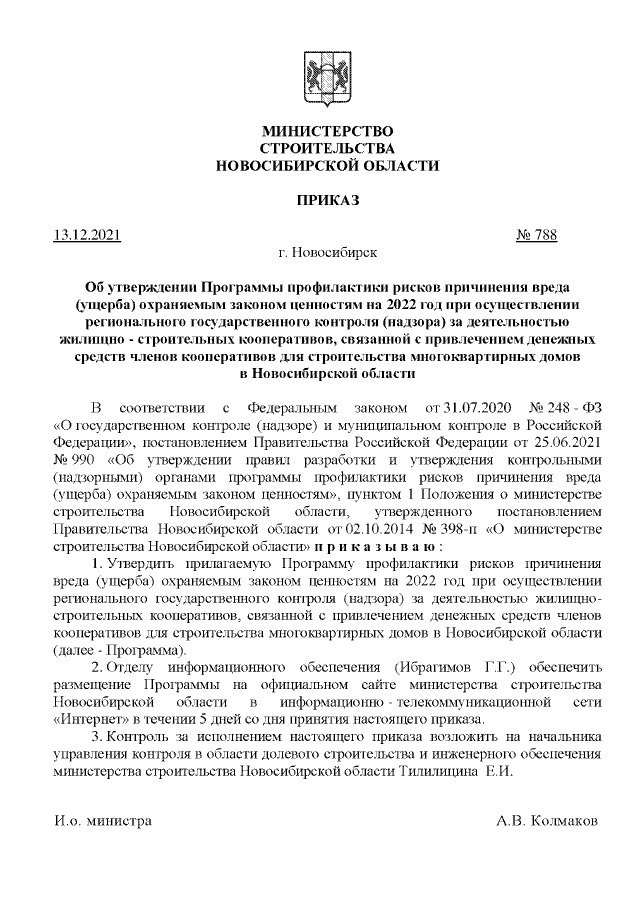 МИНИСТЕРСТВО
СТРОИТЕЛЬСТВА
НОВОСИБИРСКОЙ ОБЛАСТИ

ПРИКАЗ

13.12.2021 № 788

г. Новосибирск

Об утверждении Программы профилактики рисков причинения вреда (ущерба) охраняемым законом ценностям на 2022 год при осуществлении регионального государственного контроля (надзора) за деятельностью жилищно - строительных кооперативов, связанной с привлечением денежных средств членов кооперативов для строительства многоквартирных домов в Новосибирской области

В соответствии с Федеральным законом от 31.07.2020 № 248 - ФЗ «О государственном контроле (надзоре) и муниципальном контроле в Российской Федерации», постановлением Правительства Российской Федерации от 25.06.2021 № 990 «Об утверждении правил разработки и утверждения контрольными (надзорными) органами программы профилактики рисков причинения вреда (ущерба) охраняемым законом ценностям», пунктом 1 Положения о министерстве строительства Новосибирской области, утвержденного постановлением Правительства Новосибирской области от 02.10.2014 № 398-п «О министерстве строительства Новосибирской области» п р и к а з ы в а ю :

1. Утвердить прилагаемую Программу профилактики рисков причинения вреда (ущерба) охраняемым законом ценностям на 2022 год при осуществлении регионального государственного контроля (надзора) за деятельностью жилищно-строительных кооперативов, связанной с привлечением денежных средств членов кооперативов для строительства многоквартирных домов в Новосибирской области (далее - Программа).

2. Отделу информационного обеспечения (Ибрагимов Г.Г.) обеспечить размещение Программы на официальном сайте министерства строительства Новосибирской области в информационно - телекоммуникационной сети «Интернет» в течении 5 дней со дня принятия настоящего приказа.

3. Контроль за исполнением настоящего приказа возложить на начальника управления контроля в области долевого строительства и инженерного обеспечения министерства строительства Новосибирской области Тилилицина Е.И.

И.о. министра А.В. Колмаков